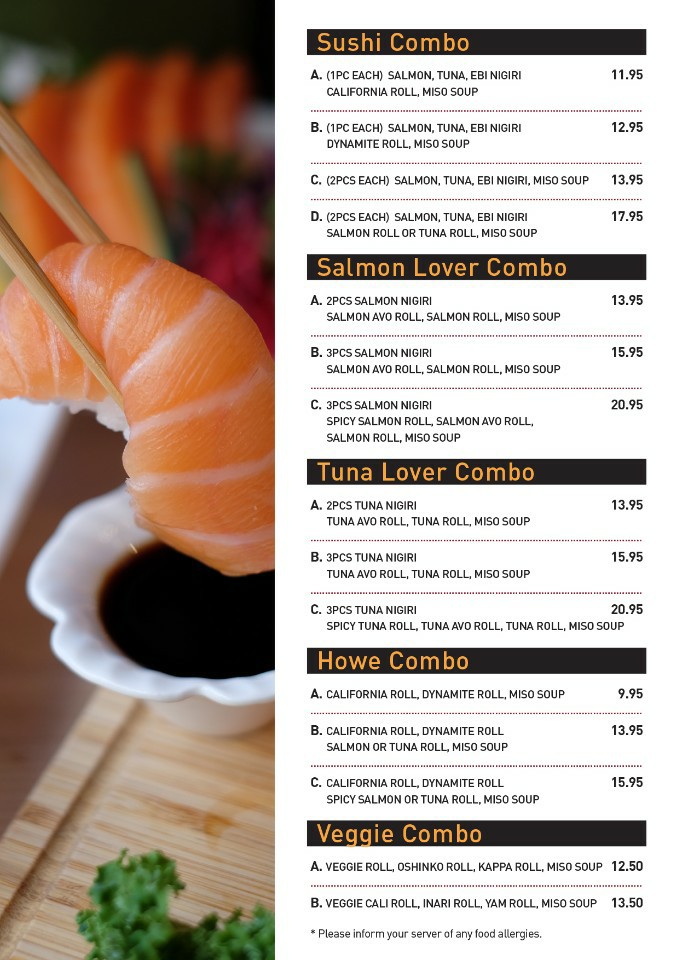 Sushi Combo

A. (1PC EACH) SALMON, TUNA, EBI NIGIRI CALIFORNIA ROLL, MISO SOUP 11.95

B. (1PC EACH) SALMON, TUNA, EBI NIGIRI DYNAMITE ROLL, MISO SOUP 12.95

C. (2PCS EACH) SALMON, TUNA, EBI NIGIRI, MISO SOUP 13.95

D. (2PCS EACH) SALMON, TUNA, EBI NIGIRI SALMON ROLL OR TUNA ROLL, MISO SOUP 17.95

Salmon Lover Combo

A. 2PCS SALMON NIGIRI SALMON AVO ROLL, SALMON ROLL, MISO SOUP 13.95

B. 3PCS SALMON NIGIRI SALMON AVO ROLL, SALMON ROLL, MISO SOUP 15.95

C. 3PCS SALMON NIGIRI SPICY SALMON ROLL, SALMON AVO ROLL, SALMON ROLL, MISO SOUP 20.95

Tuna Lover Combo

A. 2PCS TUNA NIGIRI TUNA AVO ROLL, TUNA ROLL, MISO SOUP 13.95

B. 3PCS TUNA NIGIRI TUNA AVO ROLL, TUNA ROLL, MISO SOUP 15.95

C. 3PCS TUNA NIGIRI SPICY TUNA ROLL, TUNA AVO ROLL, TUNA ROLL, MISO SOUP 20.95

Howe Combo

A. CALIFORNIA ROLL, DYNAMITE ROLL, MISO SOUP 9.95

B. CALIFORNIA ROLL, DYNAMITE ROLL SALMON OR TUNA ROLL, MISO SOUP 13.95

C. CALIFORNIA ROLL, DYNAMITE ROLL SPICY SALMON OR TUNA ROLL, MISO SOUP 15.95

Veggie Combo

A. VEGGIE ROLL, OSHINKO ROLL, KAPPA ROLL, MISO SOUP 12.50

B. VEGGIE CALI ROLL, INARI ROLL, YAM ROLL, MISO SOUP 13.50

* Please inform your server of any food allergies.